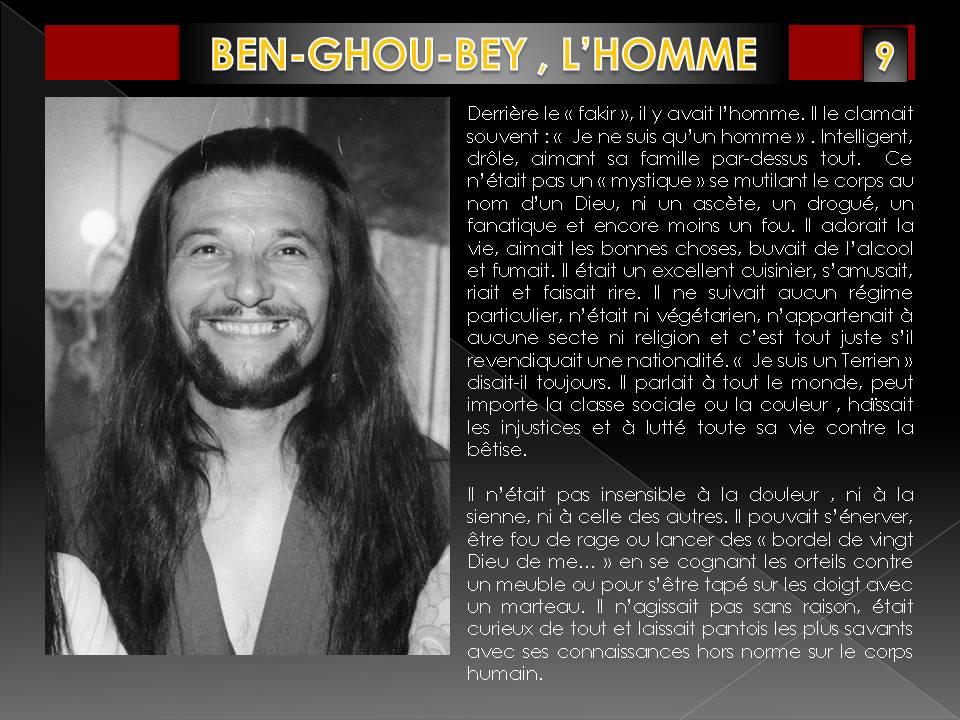 BEN-GHOU-BEY , L'HOMME

9

Derrière le « fakir », il y avait l'homme. Il le clamait souvent : « Je ne suis qu'un homme » . Intelligent, drôle, aimant sa famille par-dessus tout. Ce n'était pas un « mystique » se mutilant le corps au nom d'un Dieu, ni un ascète, un drogué, un fanatique et encore moins un fou. Il adorait la vie, aimait les bonnes choses, buvait de l'alcool et fumait. Il était un excellent cuisinier, s'amusait, riait et faisait rire. Il ne suivait aucun régime particulier, n'était ni végétarien, n'appartenait à aucune secte ni religion et c'est tout juste s'il revendiquait une nationalité. « Je suis un Terrien » disait-il toujours. Il parlait à tout le monde, peut importe la classe sociale ou la couleur , haïssait les injustices et à lutté toute sa vie contre la bêtise.

Il n'était pas insensible à la douleur , ni à la sienne, ni à celle des autres. Il pouvait s'énerver, être fou de rage ou lancer des « bordel de vingt Dieu de me… » en se cognant les orteils contre un meuble ou pour s'être tapé sur les doigt avec un marteau. Il n'agissait pas sans raison, était curieux de tout et laissait pantois les plus savants avec ses connaissances hors norme sur le corps humain.